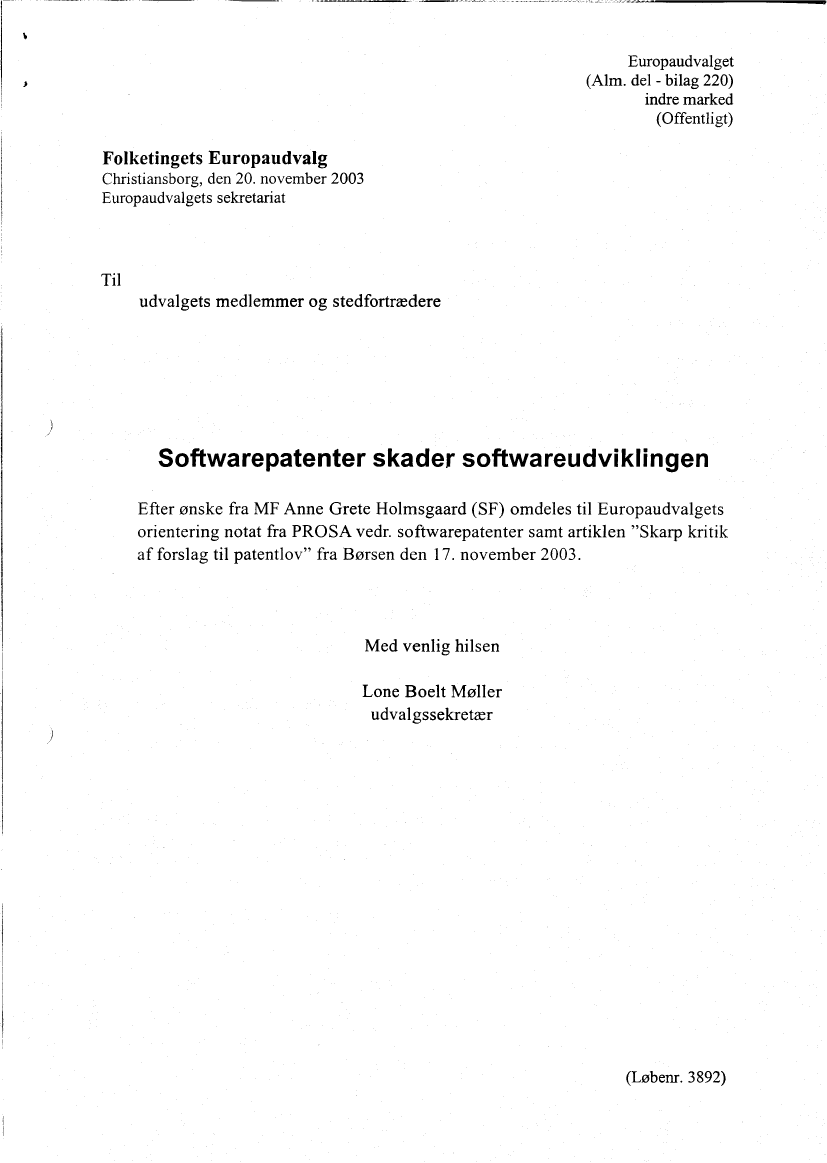 Europaudvalget
(Alm. del - bilag 220)
indre marked
(Offentligt)

Folketingets Europaudvalg
Christiansborg, den 20. november 2003
Europaudvalgets sekretariat

Til
udvalgets medlemmer og stedfortrædere

Softwarepatenter skader softwareudviklingen

Efter ønske fra MF Anne Grete Holmsgaard (SF) omdeles til Europaudvalgets orientering notat fra PROSA vedr. softwarepatenter samt artiklen "Skarp kritik af forslag til patentlov" fra Børsen den 17. november 2003.

Med venlig hilsen

Lone Boelt Møller
udvalgssekretær

(Løbenr. 3892)